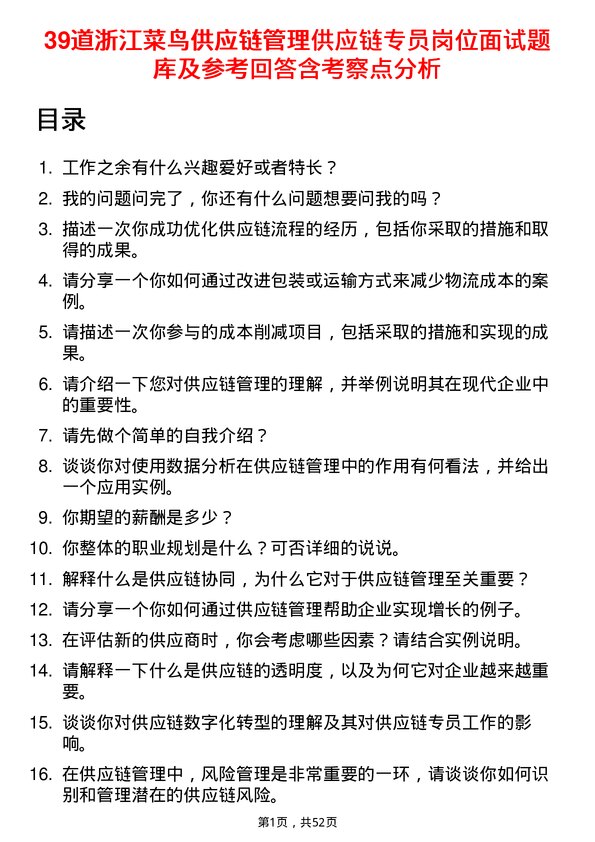 39道浙江菜鸟供应链管理供应链专员岗位面试题库及参考回答含考察点分析

目录

1. 工作之余有什么兴趣爱好或者特长？
2. 我的问题问完了，你还有什么问题想要问我的吗？
3. 描述一次你成功优化供应链流程的经历，包括你采取的措施和取得的成果。
4. 请分享一个你如何通过改进包装或运输方式来减少物流成本的案例。
5. 请描述一次你参与的成本削减项目，包括采取的措施和实现的成果。
6. 请介绍一下您对供应链管理的理解，并举例说明其在现代企业中的重要性。
7. 请先做个简单的自我介绍？
8. 谈谈你对使用数据分析在供应链管理中的作用有何看法，并给出一个应用实例。
9. 你期望的薪酬是多少？
10. 你整体的职业规划是什么？可否详细的说说。
11. 解释什么是供应链协同，为什么它对于供应链管理至关重要？
12. 请分享一个你如何通过供应链管理帮助企业实现增长的例子。
13. 在评估新的供应商时，你会考虑哪些因素？请结合实例说明。
14. 请解释一下什么是供应链的透明度，以及为何它对企业越来越重要。
15. 谈谈你对供应链数字化转型的理解及其对供应链专员工作的影响。
16. 在供应链管理中，风险管理是非常重要的一环，请谈谈你如何识别和管理潜在的供应链风险。

第1页，共52页